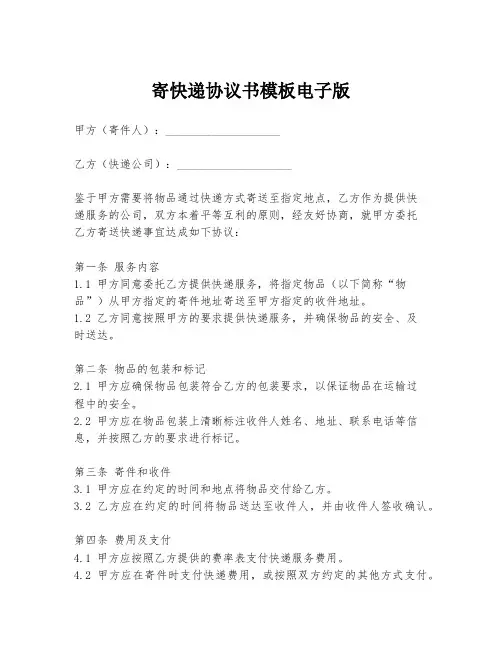 寄快递协议书模板电子版

甲方（寄件人）：____________________

乙方（快递公司）：____________________

鉴于甲方需要将物品通过快递方式寄送至指定地点，乙方作为提供快递服务的公司，双方本着平等互利的原则，经友好协商，就甲方委托乙方寄送快递事宜达成如下协议：

第一条 服务内容
1.1 甲方同意委托乙方提供快递服务，将指定物品（以下简称“物品”）从甲方指定的寄件地址寄送至甲方指定的收件地址。
1.2 乙方同意按照甲方的要求提供快递服务，并确保物品的安全、及时送达。

第二条 物品的包装和标记
2.1 甲方应确保物品包装符合乙方的包装要求，以保证物品在运输过程中的安全。
2.2 甲方应在物品包装上清晰标注收件人姓名、地址、联系电话等信息，并按照乙方的要求进行标记。

第三条 寄件和收件
3.1 甲方应在约定的时间和地点将物品交付给乙方。
3.2 乙方应在约定的时间将物品送达至收件人，并由收件人签收确认。

第四条 费用及支付
4.1 甲方应按照乙方提供的费率表支付快递服务费用。
4.2 甲方应在寄件时支付快递费用，或按照双方约定的其他方式支付。